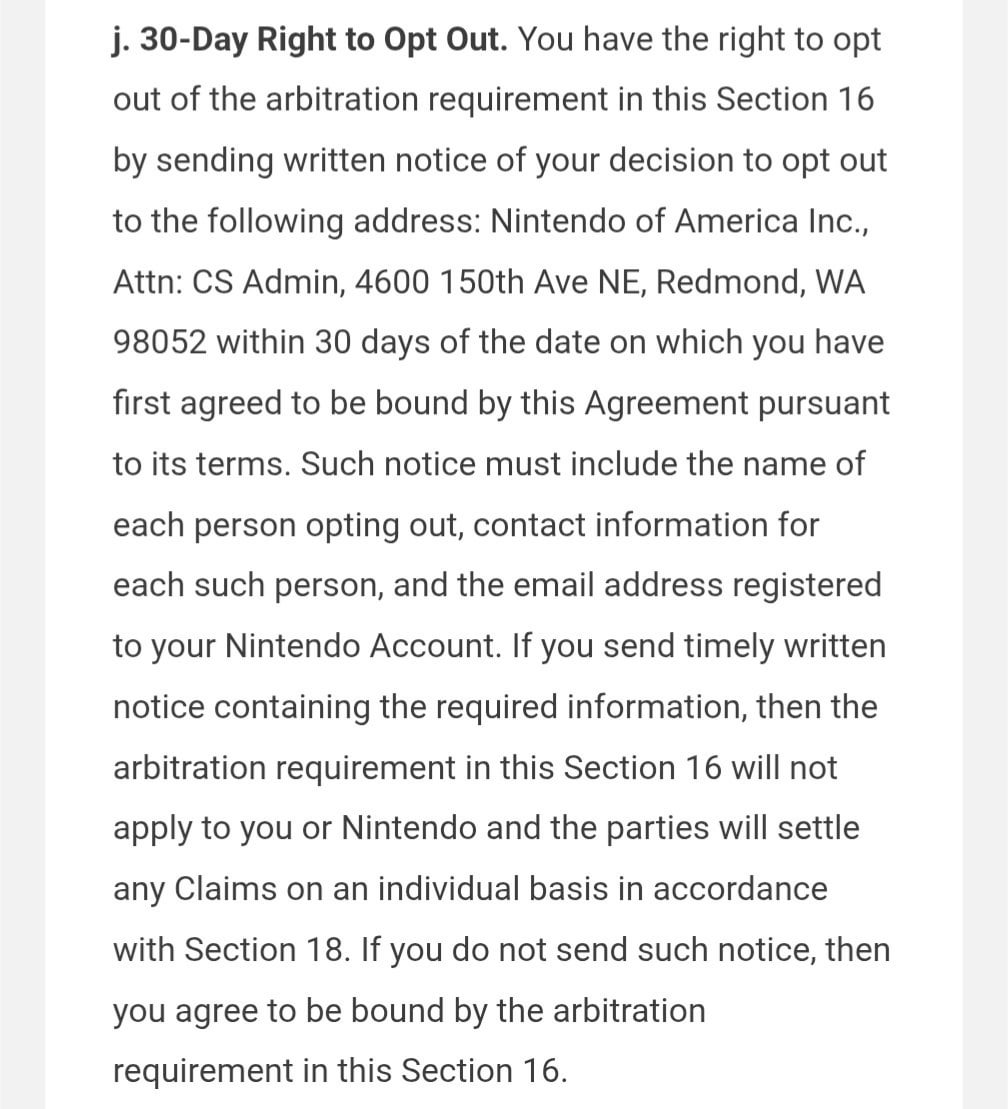 j. 30-Day Right to Opt Out. You have the right to opt out of the arbitration requirement in this Section 16 by sending written notice of your decision to opt out to the following address: Nintendo of America Inc., Attn: CS Admin, 4600 150th Ave NE, Redmond, WA 98052 within 30 days of the date on which you have first agreed to be bound by this Agreement pursuant to its terms. Such notice must include the name of each person opting out, contact information for each such person, and the email address registered to your Nintendo Account. If you send timely written notice containing the required information, then the arbitration requirement in this Section 16 will not apply to you or Nintendo and the parties will settle any Claims on an individual basis in accordance with Section 18. If you do not send such notice, then you agree to be bound by the arbitration requirement in this Section 16.